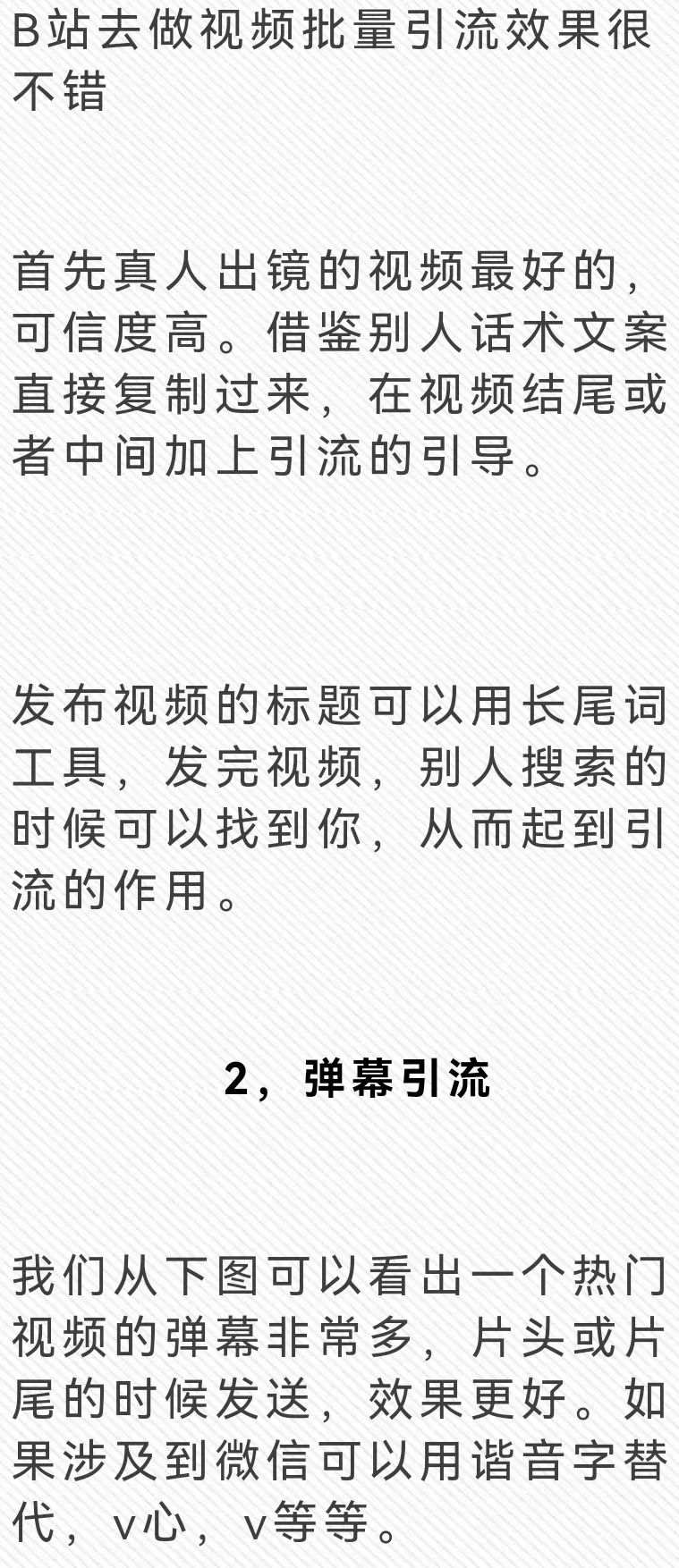 B站去做视频批量引流效果很不错

首先真人出镜的视频最好的，可信度高。借鉴别人话术文案直接复制过来，在视频结尾或者中间加上引流的引导。

发布视频的标题可以用长尾词工具，发完视频，别人搜索的时候可以找到你，从而起到引流的作用。

2，弹幕引流

我们从下图可以看出一个热门视频的弹幕非常多，片头或片尾的时候发送，效果更好。如果涉及到微信可以用谐音字替代，v心，v等等。